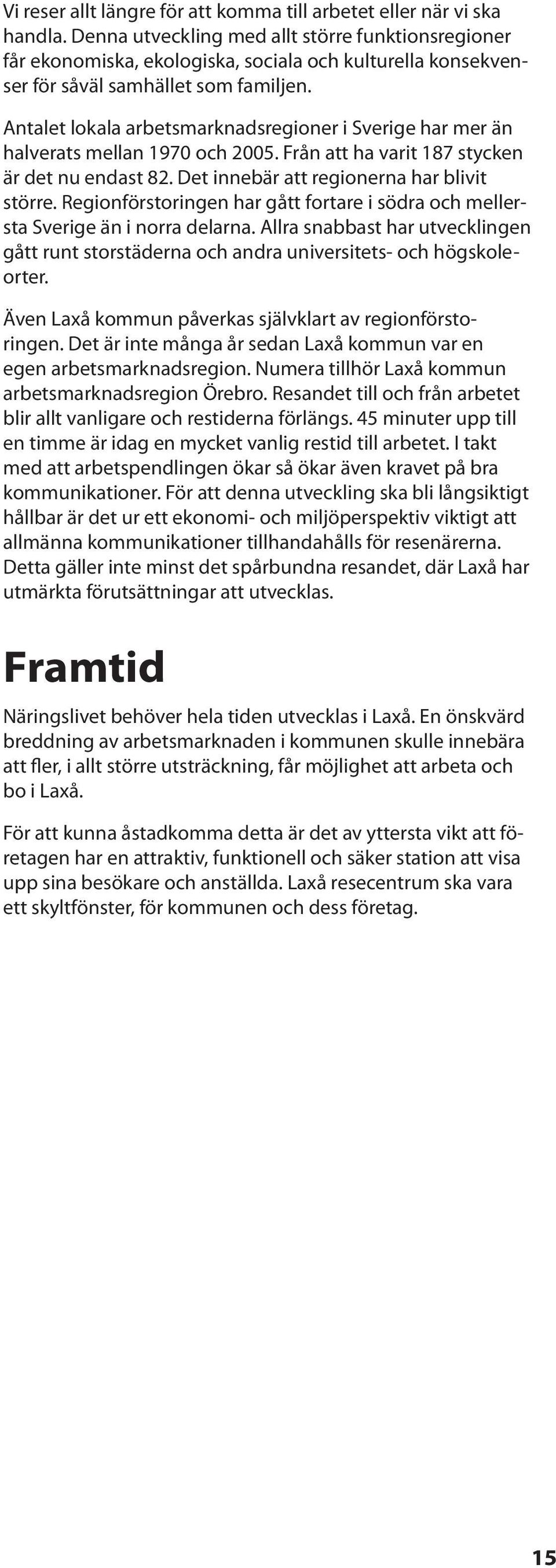 Vi reser allt längre för att komma till arbetet eller när vi ska handla. Denna utveckling med allt större funktionsregioner får ekonomiska, ekologiska, sociala och kulturella konsekvenser för såväl samhället som familjen.

Antalet lokala arbetsmarknadsregioner i Sverige har mer än halverats mellan 1970 och 2005. Från att ha varit 187 stycken är det nu endast 82. Det innebär att regionerna har blivit större. Regionförstoringen har gått fortare i södra och mellersta Sverige än i norra delarna. Allra snabbast har utvecklingen gått runt storstäderna och andra universitets- och högskoleorter.

Även Laxå kommun påverkas självklart av regionförstoringen. Det är inte många år sedan Laxå kommun var en egen arbetsmarknadsregion. Numera tillhör Laxå kommun arbetsmarknadsregion Örebro. Resandet till och från arbetet blir allt vanligare och restiderna förlängs. 45 minuter upp till en timme är idag en mycket vanlig restid till arbetet. I takt med att arbetspendlingen ökar så ökar även kravet på bra kommunikationer. För att denna utveckling ska bli långsiktigt hållbar är det ur ett ekonomi- och miljöperspektiv viktigt att allmänna kommunikationer tillhandahålls för resenärerna. Detta gäller inte minst det spårbundna resandet, där Laxå har utmärkta förutsättningar att utvecklas.

Framtid

Näringslivet behöver hela tiden utvecklas i Laxå. En önskvärd breddning av arbetsmarknaden i kommunen skulle innebära att fler, i allt större utsträckning, får möjlighet att arbeta och bo i Laxå.

För att kunna åstadkomma detta är det av yttersta vikt att företagen har en attraktiv, funktionell och säker station att visa upp sina besökare och anställda. Laxå resecentrum ska vara ett skyltfönster, för kommunen och dess företag.

15